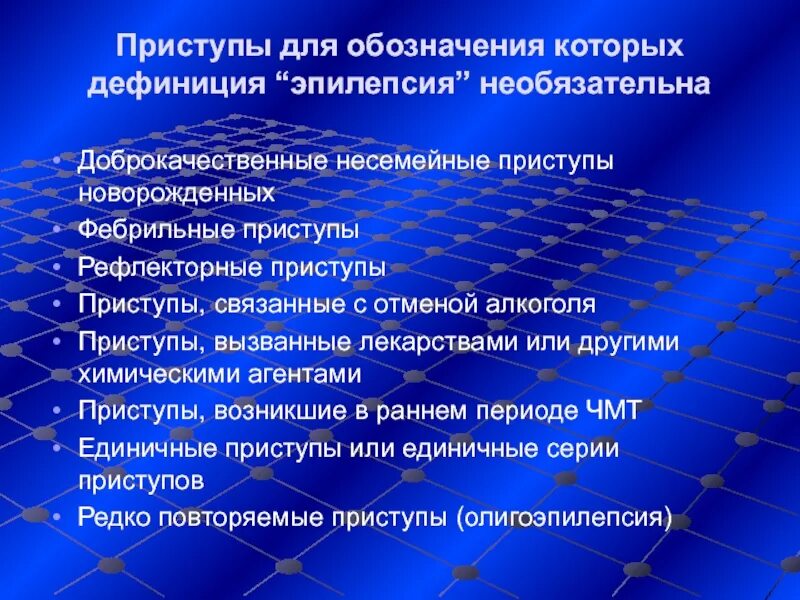 Приступы для обозначения которых дефиниция “эпилепсия” необязательна

• Доброкачественные несемейные приступы новорожденных
• Фебрильные приступы
• Рефлекторные приступы
• Приступы, связанные с отменой алкоголя
• Приступы, вызванные лекарствами или другими химическими агентами
• Приступы, возникшие в раннем периоде ЧМТ
• Единичные приступы или единичные серии приступов
• Редко повторяемые приступы (олигоэпилепсия)